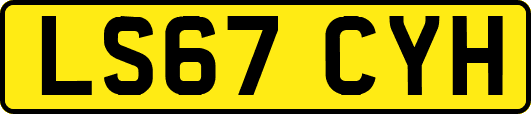 LS67 CYH